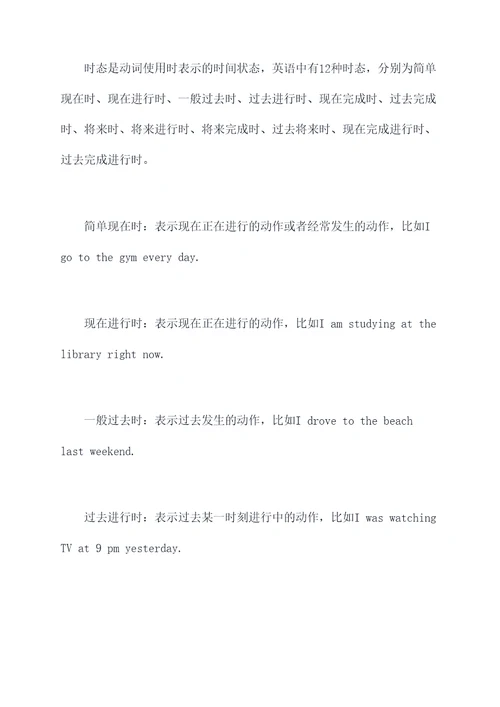 时态是动词使用时表示的时间状态，英语中有12种时态，分别为简单现在时、现在进行时、一般过去时、过去进行时、现在完成时、过去完成时、将来时、将来进行时、将来完成时、过去将来时、现在完成进行时、过去完成进行时。

简单现在时：表示现在正在进行的动作或者经常发生的动作，比如I go to the gym every day.

现在进行时：表示现在正在进行的动作，比如I am studying at the library right now.

一般过去时：表示过去发生的动作，比如I drove to the beach last weekend.

过去进行时：表示过去某一时刻进行中的动作，比如I was watching TV at 9 pm yesterday.